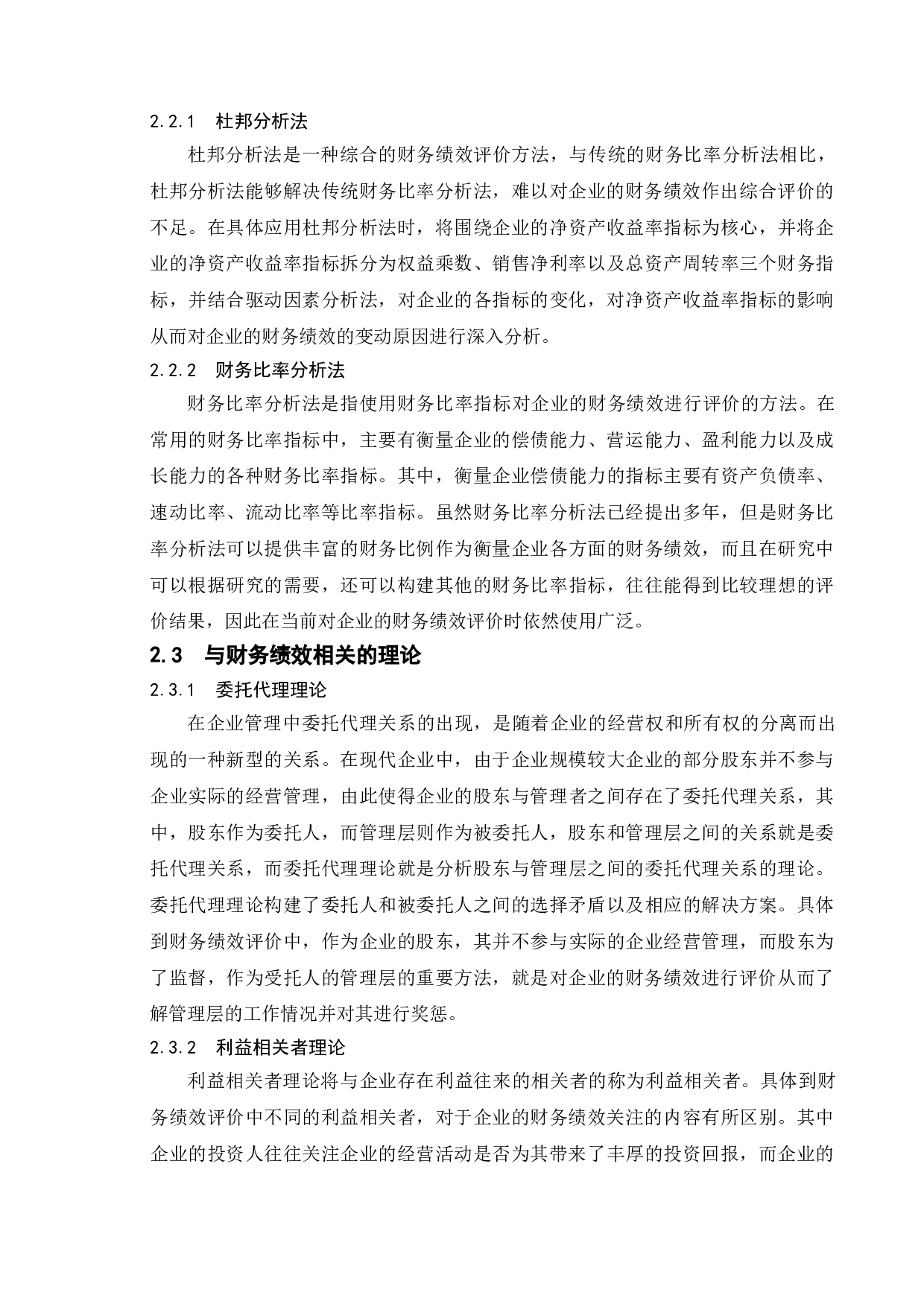 2.2.1 杜邦分析法

杜邦分析法是一种综合的财务绩效评价方法，与传统的财务比率分析法相比，杜邦分析法能够解决传统财务比率分析法，难以对企业的财务绩效作出综合评价的不足。在具体应用杜邦分析法时，将围绕企业的净资产收益率指标为核心，并将企业的净资产收益率指标拆分为权益乘数、销售净利率以及总资产周转率三个财务指标，并结合驱动因素分析法，对企业的各指标的变化，对净资产收益率指标的影响从而对企业的财务绩效的变动原因进行深入分析。

2.2.2 财务比率分析法

财务比率分析法是指使用财务比率指标对企业的财务绩效进行评价的方法。在常用的财务比率指标中，主要有衡量企业的偿债能力、营运能力、盈利能力以及成长能力的各种财务比率指标。其中，衡量企业偿债能力的指标主要有资产负债率、速动比率、流动比率等比率指标。虽然财务比率分析法已经提出多年，但是财务比率分析法可以提供丰富的财务比例作为衡量企业各方面的财务绩效，而且在研究中可以根据研究的需要，还可以构建其他的财务比率指标，往往能得到比较理想的评价结果，因此在当前对企业的财务绩效评价时依然使用广泛。

2.3 与财务绩效相关的理论

2.3.1 委托代理理论

在企业管理中委托代理关系的出现，是随着企业的经营权和所有权的分离而出现的一种新型的关系。在现代企业中，由于企业规模较大企业的部分股东并不参与企业实际的经营管理，由此使得企业的股东与管理者之间存在了委托代理关系，其中，股东作为委托人，而管理层则作为被委托人，股东和管理层之间的关系就是委托代理关系，而委托代理理论就是分析股东与管理层之间的委托代理关系的理论。委托代理理论构建了委托人和被委托人之间的选择矛盾以及相应的解决方案。具体到财务绩效评价中，作为企业的股东，其并不参与实际的企业经营管理，而股东为了监督，作为受托人的管理层的重要方法，就是对企业的财务绩效进行评价从而了解管理层的工作情况并对其进行奖惩。

2.3.2 利益相关者理论

利益相关者理论将与企业存在利益往来的相关者的称为利益相关者。具体到财务绩效评价中不同的利益相关者，对于企业的财务绩效关注的内容有所区别。其中企业的投资人往往关注企业的经营活动是否为其带来了丰厚的投资回报，而企业的